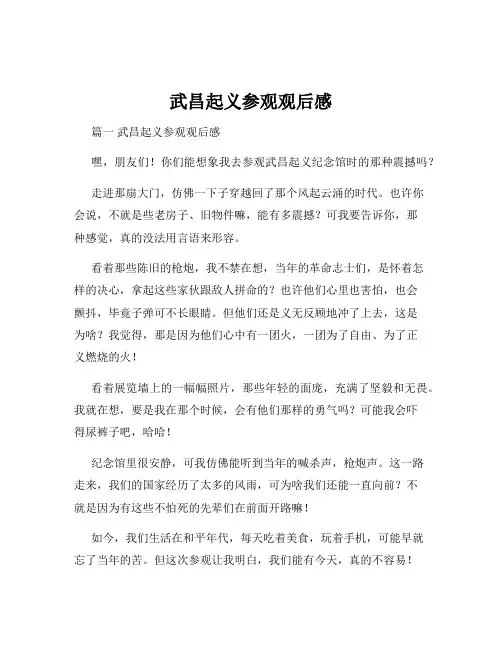 武昌起义参观观后感

篇一 武昌起义参观观后感

嘿，朋友们！你们能想象我去参观武昌起义纪念馆时的那种震撼吗？

走进那扇大门，仿佛一下子穿越回了那个风起云涌的时代。也许你会说，不就是些老房子、旧物件嘛，能有多震撼？可我要告诉你，那种感觉，真的没法用言语来形容。

看着那些陈旧的枪炮，我不禁在想，当年的革命志士们，是怀着怎样的决心，拿起这些家伙跟敌人拼命的？也许他们心里也害怕，也会颤抖，毕竟子弹可不长眼睛。但他们还是义无反顾地冲了上去，这是为啥？我觉得，那是因为他们心中有一团火，一团为了自由、为了正义燃烧的火！

看着展览墙上的一幅幅照片，那些年轻的面庞，充满了坚毅和无畏。我就在想，要是我在那个时候，会有他们那样的勇气吗？可能我会吓得尿裤子吧，哈哈！

纪念馆里很安静，可我仿佛能听到当年的喊杀声，枪炮声。这一路走来，我们的国家经历了太多的风雨，可为啥我们还能一直向前？不就是因为有这些不怕死的先辈们在前面开路嘛！

如今，我们生活在和平年代，每天吃着美食，玩着手机，可能早就忘了当年的苦。但这次参观让我明白，我们能有今天，真的不容易！